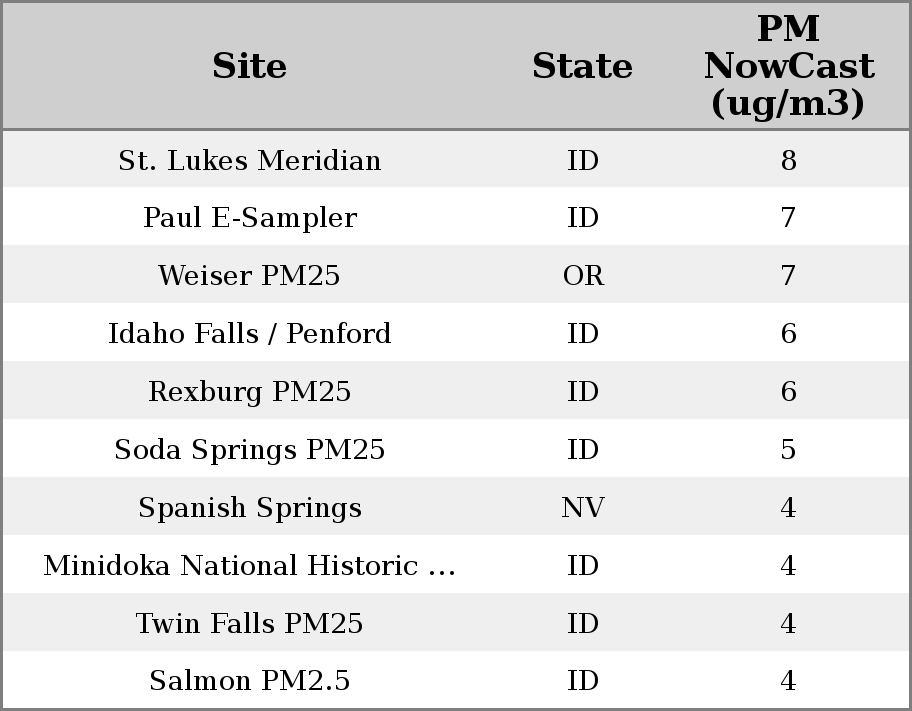 | Site | State | PM NowCast (ug/m3) |
|---|---|---|
| St. Lukes Meridian | ID | 8 |
| Paul E-Sampler | ID | 7 |
| Weiser PM25 | OR | 7 |
| Idaho Falls / Penford | ID | 6 |
| Rexburg PM25 | ID | 6 |
| Soda Springs PM25 | ID | 5 |
| Spanish Springs | NV | 4 |
| Minidoka National Historic ... | ID | 4 |
| Twin Falls PM25 | ID | 4 |
| Salmon PM2.5 | ID | 4 |